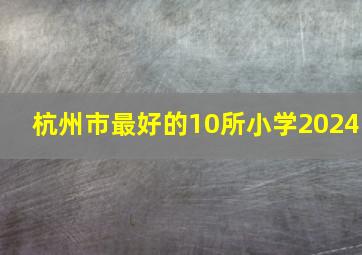 杭州市最好的10所小学2024